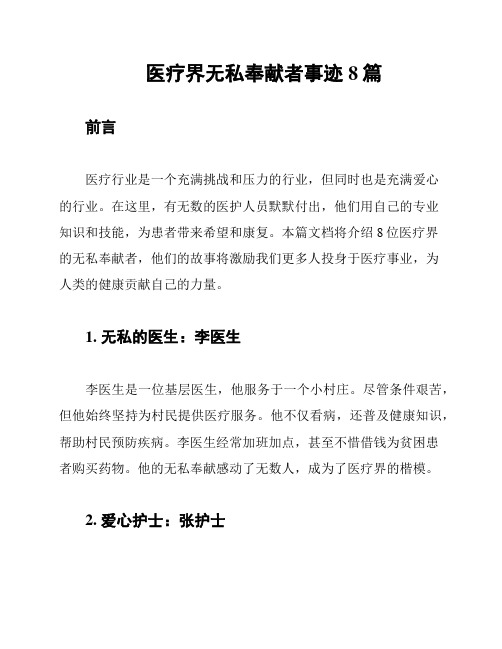 医疗界无私奉献者事迹 8 篇

前言

医疗行业是一个充满挑战和压力的行业，但同时也是充满爱心的行业。在这里，有无数的医护人员默默付出，他们用自己的专业知识和技能，为患者带来希望和康复。本篇文档将介绍 8 位医疗界的无私奉献者，他们的故事将激励我们更多人投身于医疗事业，为人类的健康贡献自己的力量。

1. 无私的医生：李医生

李医生是一位基层医生，他服务于一个小村庄。尽管条件艰苦，但他始终坚持为村民提供医疗服务。他不仅看病，还普及健康知识，帮助村民预防疾病。李医生经常加班加点，甚至不惜借钱为贫困患者购买药物。他的无私奉献感动了无数人，成为了医疗界的楷模。

2. 爱心护士：张护士